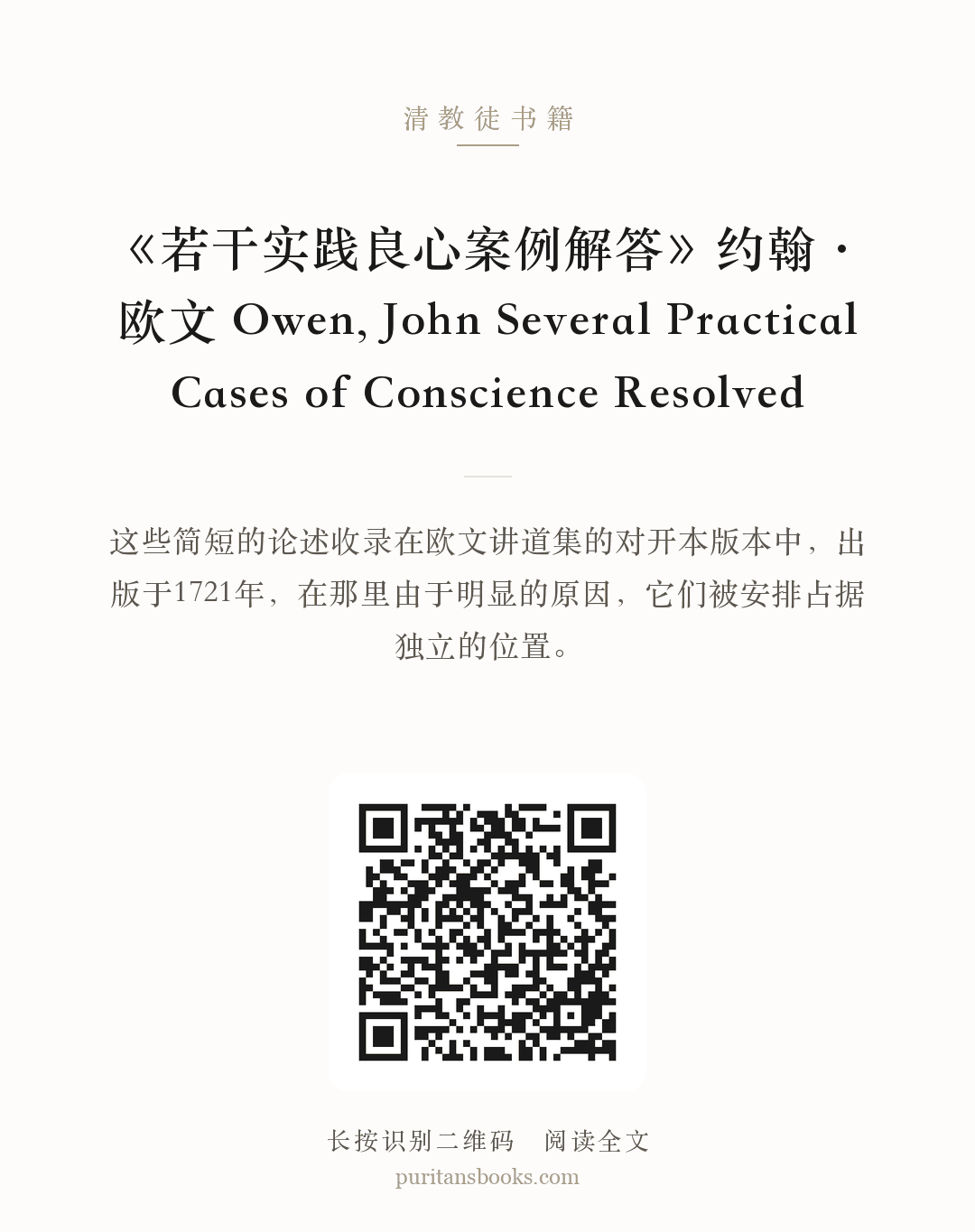 清教徒书籍

《若干实践良心案例解答》约翰·欧文 Owen, John Several Practical Cases of Conscience Resolved

这些简短的论述收录在欧文讲道集的对开本版本中，出版于1721年，在那里由于明显的原因，它们被安排占据独立的位置。

长按识别二维码 阅读全文
puritansbooks.com